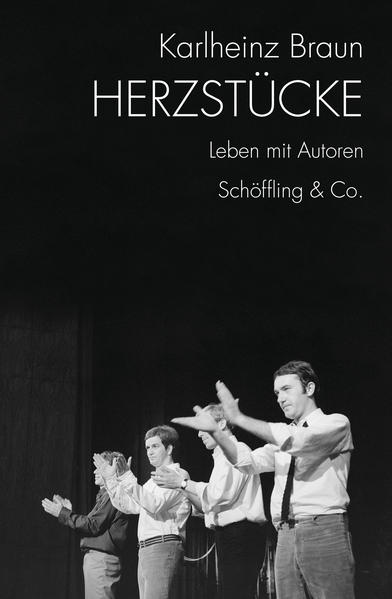 Karlheinz Braun
HERZSTÜCKE
Leben mit Autoren
Schöffling & Co.